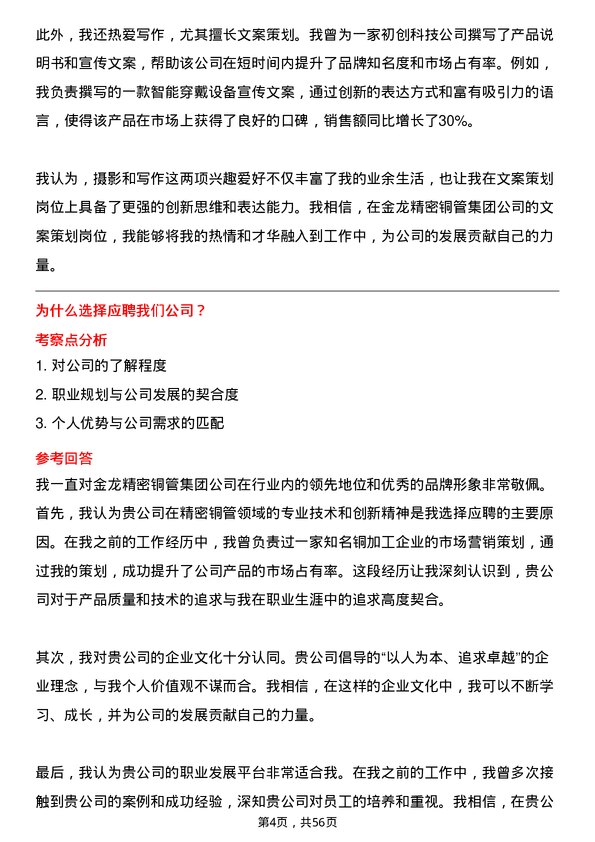 此外，我还热爱写作，尤其擅长文案策划。我曾为一家初创科技公司撰写了产品说明书和宣传文案，帮助该公司在短时间内提升了品牌知名度和市场占有率。例如，我负责撰写的一款智能穿戴设备宣传文案，通过创新的表达方式和富有吸引力的语言，使得该产品在市场上获得了良好的口碑，销售额同比增长了30%。

我认为，摄影和写作这两项兴趣爱好不仅丰富了我的业余生活，也让我在文案策划岗位上具备了更强的创新思维和表达能力。我相信，在金龙精密铜管集团公司的文案策划岗位，我能够将我的热情和才华融入到工作中，为公司的发展贡献自己的力量。

为什么选择应聘我们公司？
考察点分析
1. 对公司的了解程度
2. 职业规划与公司发展的契合度
3. 个人优势与公司需求的匹配
参考回答
我一直对金龙精密铜管集团公司在行业内的领先地位和优秀的品牌形象非常敬佩。首先，我认为贵公司在精密铜管领域的专业技术和创新精神是我选择应聘的主要原因。在我之前的工作经历中，我曾负责过一家知名铜加工企业的市场营销策划，通过我的策划，成功提升了公司产品的市场占有率。这段经历让我深刻认识到，贵公司对于产品质量和技术的追求与我在职业生涯中的追求高度契合。

其次，我对贵公司的企业文化十分认同。贵公司倡导的“以人为本、追求卓越”的企业理念，与我个人价值观不谋而合。我相信，在这样的企业文化中，我可以不断学习、成长，并为公司的发展贡献自己的力量。

最后，我认为贵公司的职业发展平台非常适合我。在我之前的工作中，我曾多次接触到贵公司的案例和成功经验，深知贵公司对员工的培养和重视。我相信，在贵公
第4页，共56页